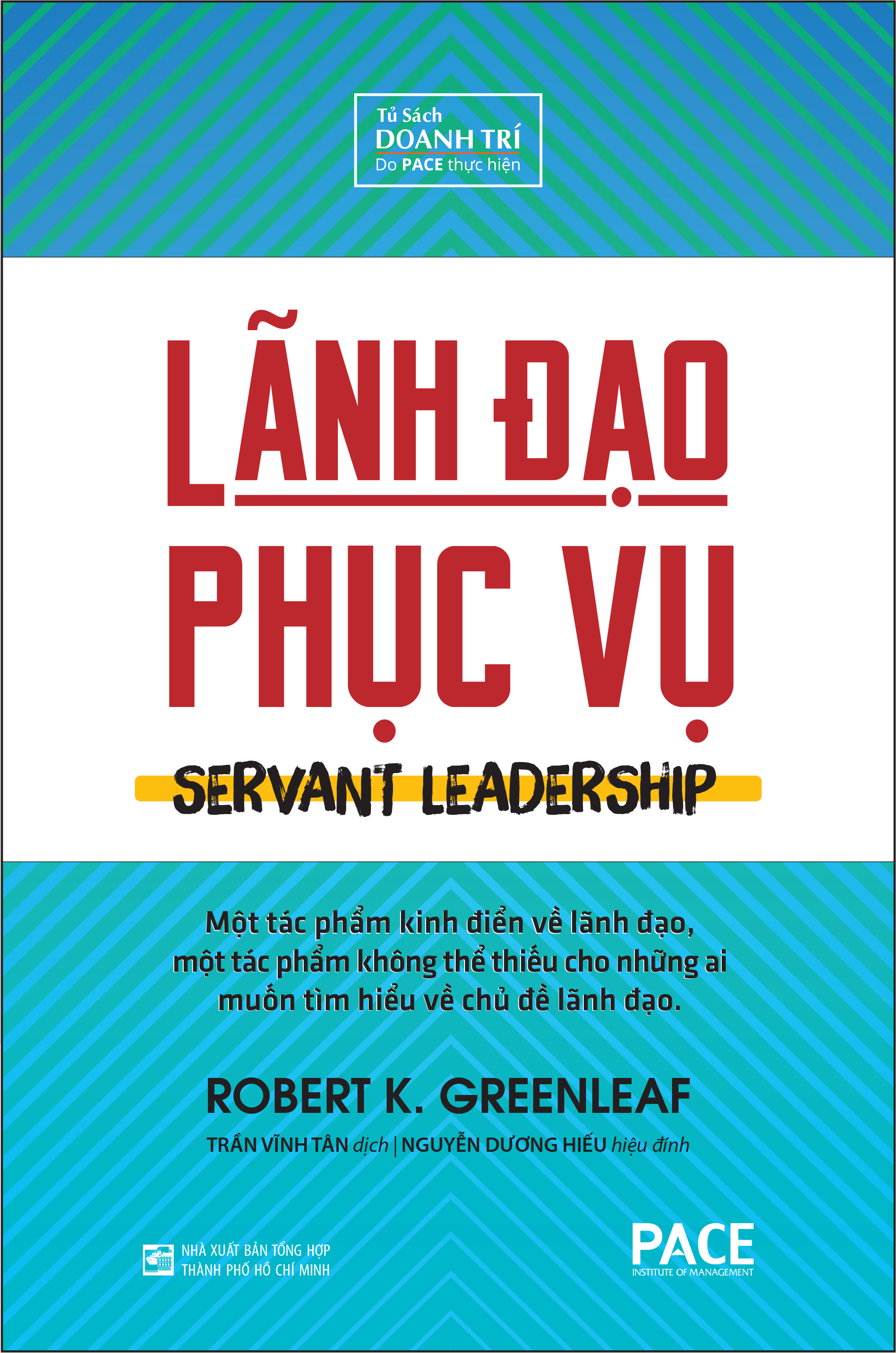 Tủ Sách
DOANH TRÍ
Do PACE thực hiện

LÃNH ĐẠO
PHỤC VỤ
SERVANT LEADERSHIP

Một tác phẩm kinh điển về lãnh đạo, một tác phẩm không thể thiếu cho những ai muốn tìm hiểu về chủ đề lãnh đạo.

ROBERT K. GREENLEAF

TRẦN VĨNH TÂN dịch | NGUYỄN DƯƠNG HIẾU hiệu đính

NHÀ XUẤT BẢN TỔNG HỢP
THÀNH PHỐ HỒ CHÍ MINH

PACE
INSTITUTE OF MANAGEMENT